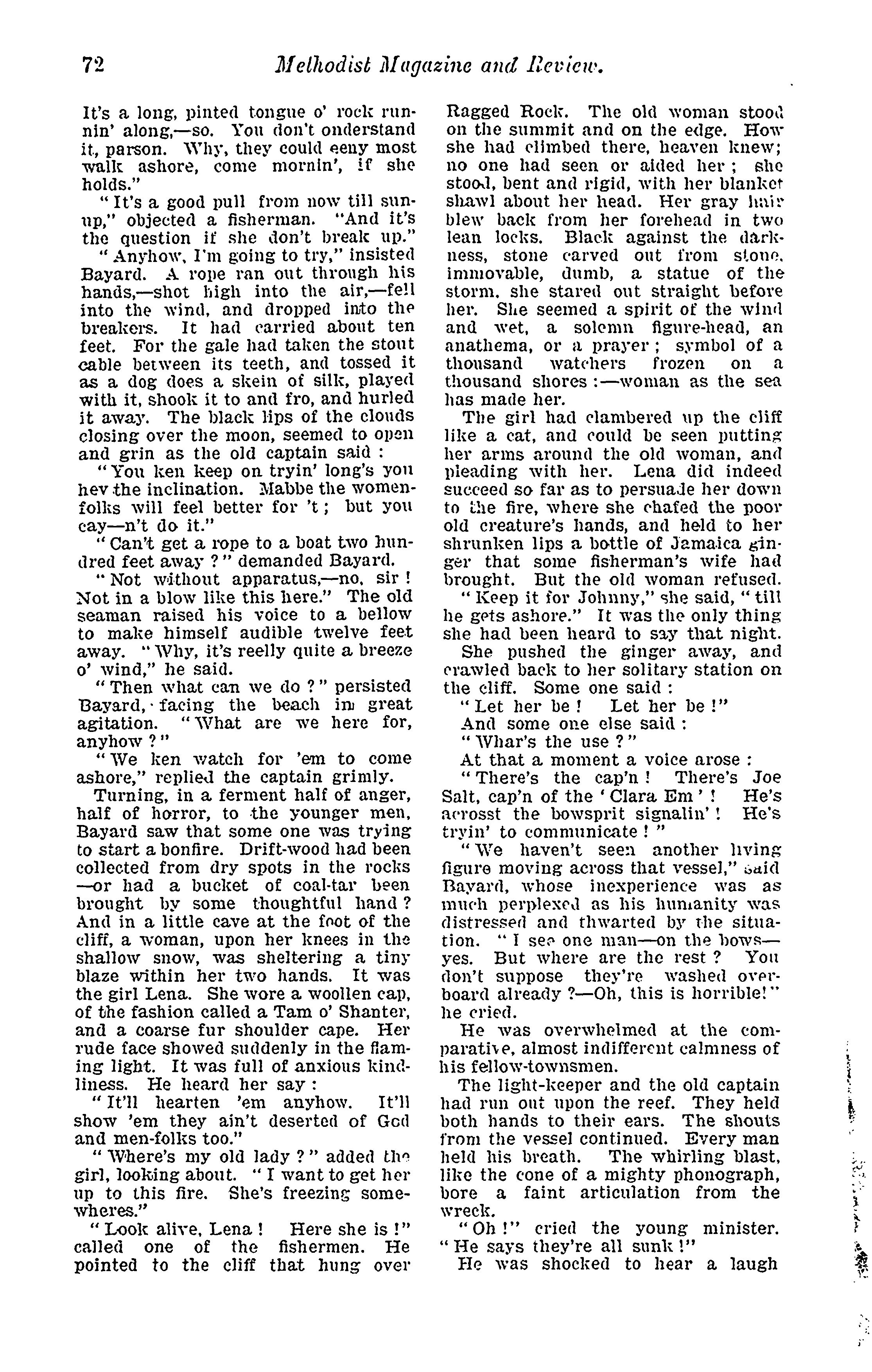 72 Methodist Magazine and Review.

It's a long, pinted tongue o' rock runnin' along,—so. You don't onderstand it, parson. Why, they could eeny most walk ashore, come mornin', if she holds."

"It's a good pull from now till sunup," objected a fisherman. "And it's the question if she don't break up."

"Anyhow, I'm going to try," insisted Bayard. A rope ran out through his hands,—shot high into the air,—fell into the wind, and dropped into the breakers. It had carried about ten feet. For the gale had taken the stout cable between its teeth, and tossed it as a dog does a skein of silk, played with it, shook it to and fro, and hurled it away. The black lips of the clouds closing over the moon, seemed to open and grin as the old captain said :

"You ken keep on tryin' long's you hev the inclination. Mabbe the womenfolks will feel better for 't ; but you cay—n't do it."

"Can't get a rope to a boat two hundred feet away ?" demanded Bayard.

"Not without apparatus,—no, sir ! Not in a blow like this here." The old seaman raised his voice to a bellow to make himself audible twelve feet away. "Why, it's reelly quite a breeze o' wind," he said.

"Then what can we do ?" persisted Bayard, facing the beach in great agitation. "What are we here for, anyhow ?"

"We ken watch for 'em to come ashore," replied the captain grimly.

Turning, in a ferment half of anger, half of horror, to the younger men, Bayard saw that some one was trying to start a bonfire. Drift-wood had been collected from dry spots in the rocks —or had a bucket of coal-tar been brought by some thoughtful hand ? And in a little cave at the foot of the cliff, a woman, upon her knees in the shallow snow, was sheltering a tiny blaze within her two hands. It was the girl Lena. She wore a woollen cap, of the fashion called a Tam o' Shanter, and a coarse fur shoulder cape. Her rude face showed suddenly in the flaming light. It was full of anxious kindliness. He heard her say :

"It'll hearten 'em anyhow. It'll show 'em they ain't deserted of God and men-folks too."

"Where's my old lady ?" added the girl, looking about. "I want to get her up to this fire. She's freezing somewheres."

"Look alive, Lena ! Here she is !" called one of the fishermen. He pointed to the cliff that hung over Ragged Rock. The old woman stood on the summit and on the edge. How she had climbed there, heaven knew; no one had seen or aided her ; she stood, bent and rigid, with her blanket shawl about her head. Her gray hair blew back from her forehead in two lean locks. Black against the darkness, stone carved out from stone, immovable, dumb, a statue of the storm, she stared out straight before her. She seemed a spirit of the wind and wet, a solemn figure-head, an anathema, or a prayer ; symbol of a thousand watchers frozen on a thousand shores :—woman as the sea has made her.

The girl had clambered up the cliff like a cat, and could be seen putting her arms around the old woman, and pleading with her. Lena did indeed succeed so far as to persuade her down to the fire, where she chafed the poor old creature's hands, and held to her shrunken lips a bottle of Jamaica ginger that some fisherman's wife had brought. But the old woman refused.

"Keep it for Johnny," she said, "till he gets ashore." It was the only thing she had been heard to say that night.

She pushed the ginger away, and crawled back to her solitary station on the cliff. Some one said :

"Let her be ! Let her be !"

And some one else said :

"Whar's the use ?"

At that a moment a voice arose :

"There's the cap'n ! There's Joe Salt, cap'n of the 'Clara Em' ! He's acrosst the bowsprit signalin' ! He's tryin' to communicate ! "

"We haven't seen another living figure moving across that vessel," said Bayard, whose inexperience was as much perplexed as his humanity was distressed and thwarted by the situation. "I see one man—on the bows—yes. But where are the rest ? You don't suppose they're washed overboard already ?—Oh, this is horrible!" he cried.

He was overwhelmed at the comparative, almost indifferent calmness of his fellow-townsmen.

The light-keeper and the old captain had run out upon the reef. They held both hands to their ears. The shouts from the vessel continued. Every man held his breath. The whirling blast, like the cone of a mighty phonograph, bore a faint articulation from the wreck.

"Oh !" cried the young minister. "He says they're all sunk !"

He was shocked to hear a laugh